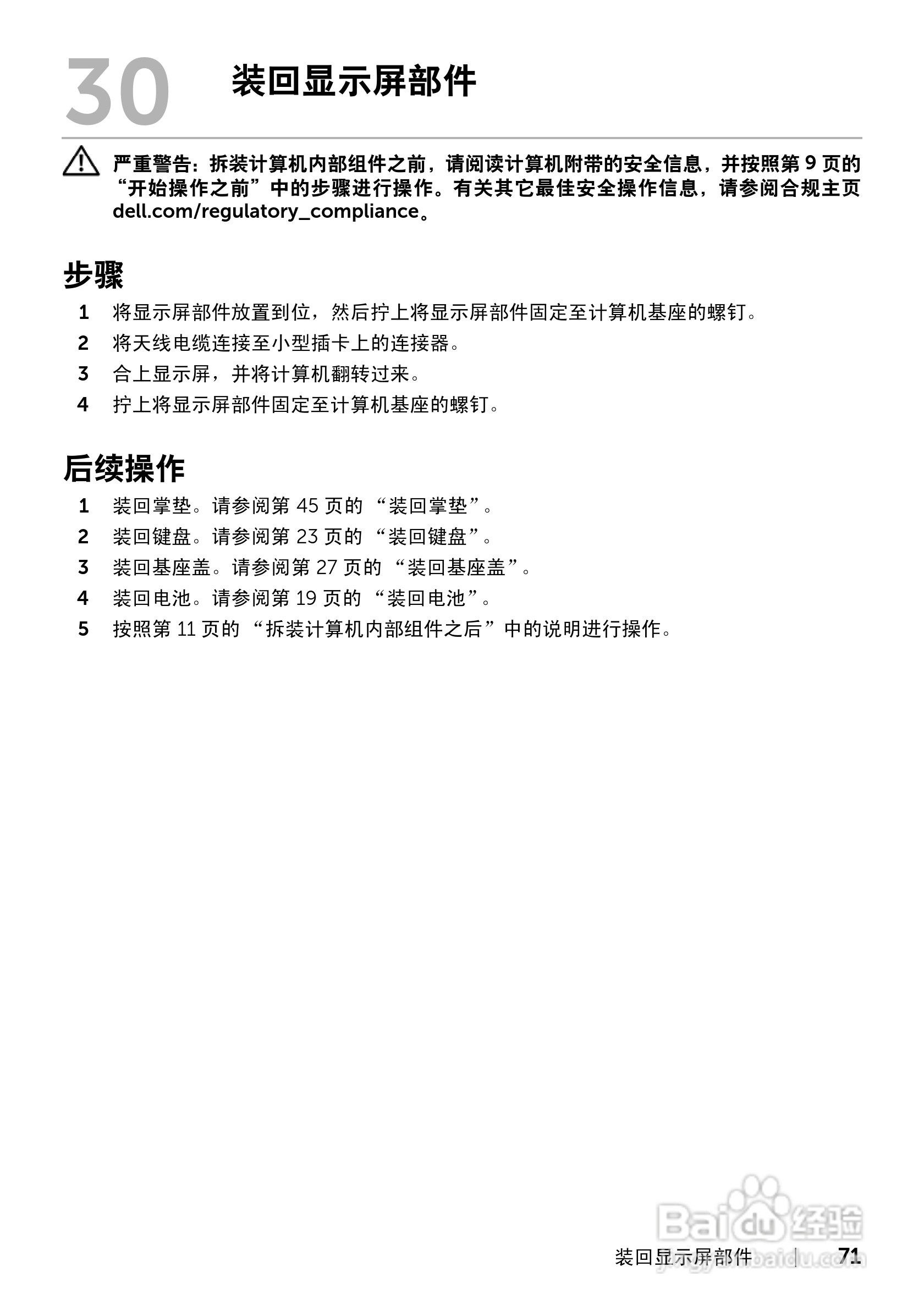 30 装回显示屏部件

严重警告：拆装计算机内部组件之前，请阅读计算机附带的安全信息，并按照第 9 页的“开始操作之前”中的步骤进行操作。有关其它最佳安全操作信息，请参阅合规主页 dell.com/regulatory_compliance。

步骤

1 将显示屏部件放置到位，然后拧上将显示屏部件固定至计算机基座的螺钉。
2 将天线电缆连接至小型插卡上的连接器。
3 合上显示屏，并将计算机翻转过来。
4 拧上将显示屏部件固定至计算机基座的螺钉。

后续操作

1 装回掌垫。请参阅第 45 页的“装回掌垫”。
2 装回键盘。请参阅第 23 页的“装回键盘”。
3 装回基座盖。请参阅第 27 页的“装回基座盖”。
4 装回电池。请参阅第 19 页的“装回电池”。
5 按照第 11 页的“拆装计算机内部组件之后”中的说明进行操作。

Baidu 经验
jingyan.baidu.com

装回显示屏部件 | 71